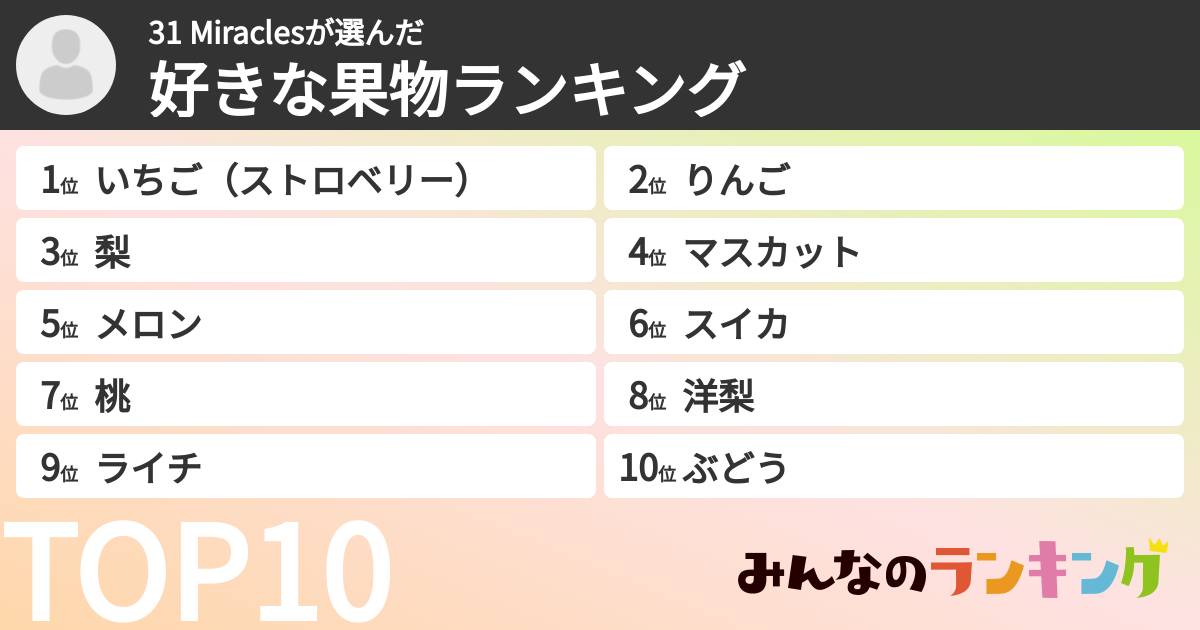 31 Miraclesが選んだ
好きな果物ランキング

1位 いちご（ストロベリー）
2位 りんご
3位 梨
4位 マスカット
5位 メロン
6位 スイカ
7位 桃
8位 洋梨
9位 ライチ
10位 ぶどう

TOP10

みんなのランキング